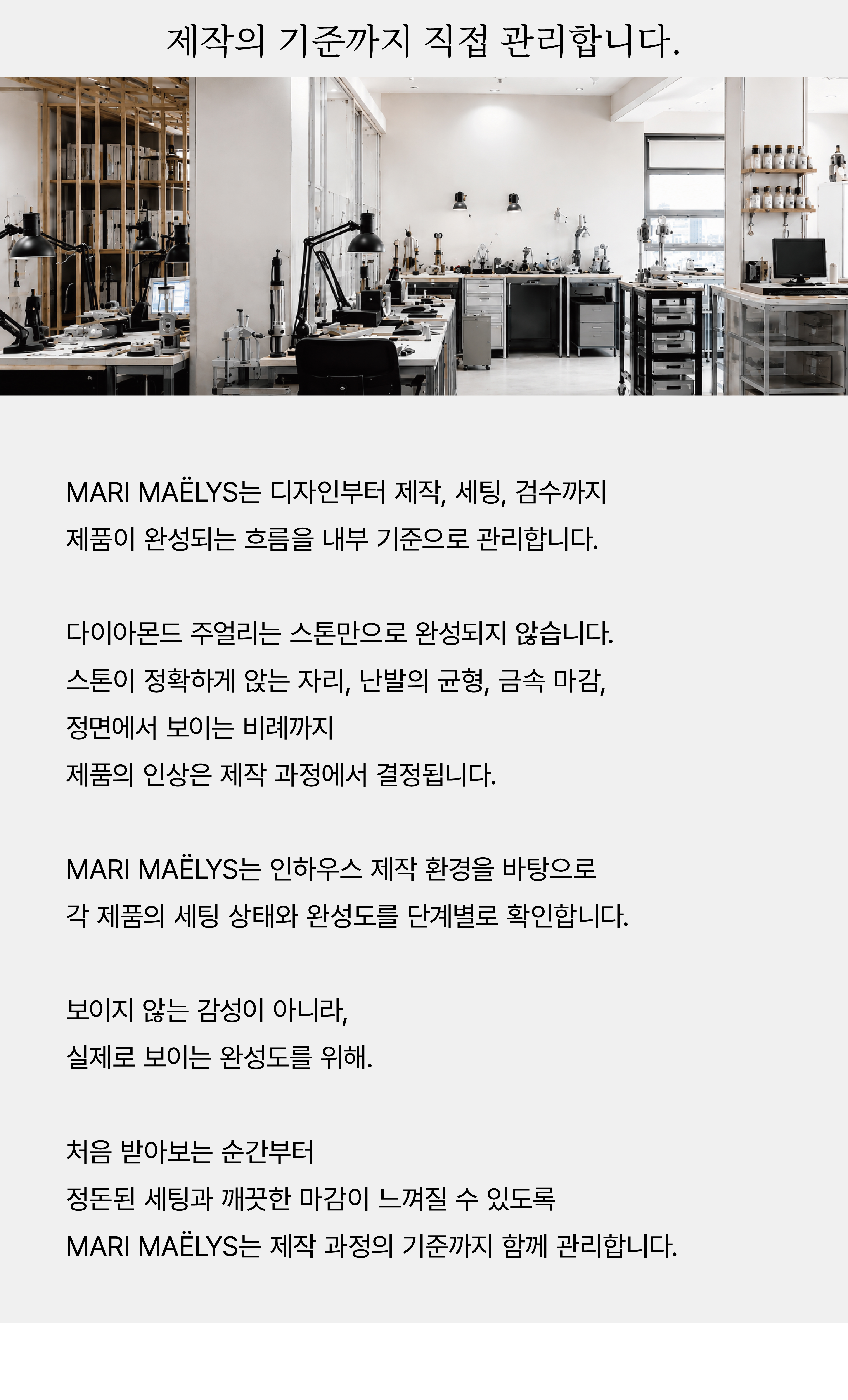 제작의 기준까지 직접 관리합니다.

MARI MAËLYS는 디자인부터 제작, 세팅, 검수까지
제품이 완성되는 흐름을 내부 기준으로 관리합니다.

다이아몬드 주얼리는 스톤만으로 완성되지 않습니다.
스톤이 정확하게 앉는 자리, 난발의 균형, 금속 마감,
정면에서 보이는 비례까지
제품의 인상은 제작 과정에서 결정됩니다.

MARI MAËLYS는 인하우스 제작 환경을 바탕으로
각 제품의 세팅 상태와 완성도를 단계별로 확인합니다.

보이지 않는 감성이 아니라,
실제로 보이는 완성도를 위해.

처음 받아보는 순간부터
정돈된 세팅과 깨끗한 마감이 느껴질 수 있도록
MARI MAËLYS는 제작 과정의 기준까지 함께 관리합니다.